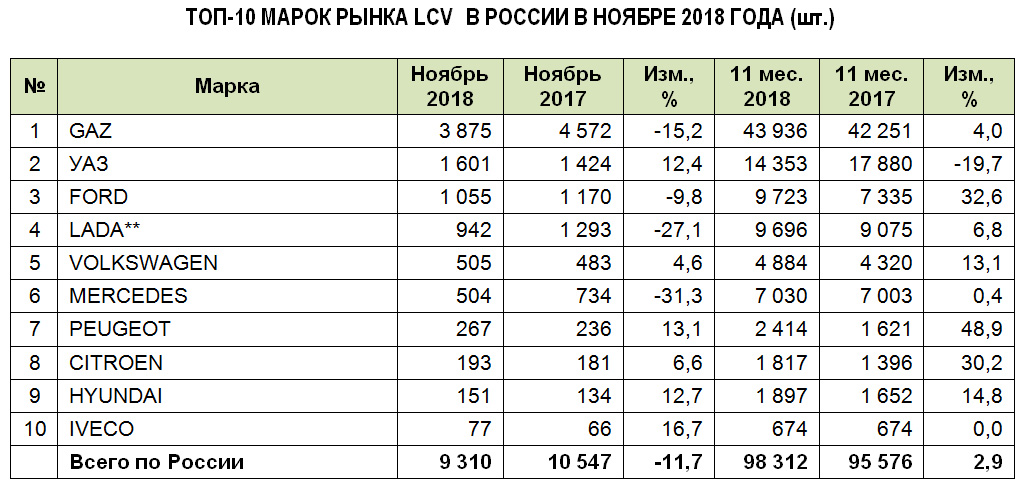 ТОП-10 МАРОК РЫНКА LCV В РОССИИ В НОЯБРЕ 2018 ГОДА (шт.)

| № | Марка | Ноябрь 2018 | Ноябрь 2017 | Изм., % | 11 мес. 2018 | 11 мес. 2017 | Изм., % |
|---|---|---|---|---|---|---|---|
| 1 | GAZ | 3 875 | 4 572 | -15,2 | 43 936 | 42 251 | 4,0 |
| 2 | УАЗ | 1 601 | 1 424 | 12,4 | 14 353 | 17 880 | -19,7 |
| 3 | FORD | 1 055 | 1 170 | -9,8 | 9 723 | 7 335 | 32,6 |
| 4 | LADA** | 942 | 1 293 | -27,1 | 9 696 | 9 075 | 6,8 |
| 5 | VOLKSWAGEN | 505 | 483 | 4,6 | 4 884 | 4 320 | 13,1 |
| 6 | MERCEDES | 504 | 734 | -31,3 | 7 030 | 7 003 | 0,4 |
| 7 | PEUGEOT | 267 | 236 | 13,1 | 2 414 | 1 621 | 48,9 |
| 8 | CITROEN | 193 | 181 | 6,6 | 1 817 | 1 396 | 30,2 |
| 9 | HYUNDAI | 151 | 134 | 12,7 | 1 897 | 1 652 | 14,8 |
| 10 | IVECO | 77 | 66 | 16,7 | 674 | 674 | 0,0 |
| | Всего по России | 9 310 | 10 547 | -11,7 | 98 312 | 95 576 | 2,9 |